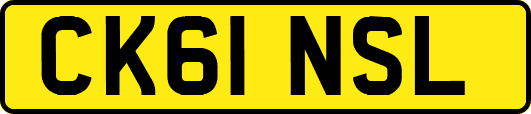 CK61 NSL